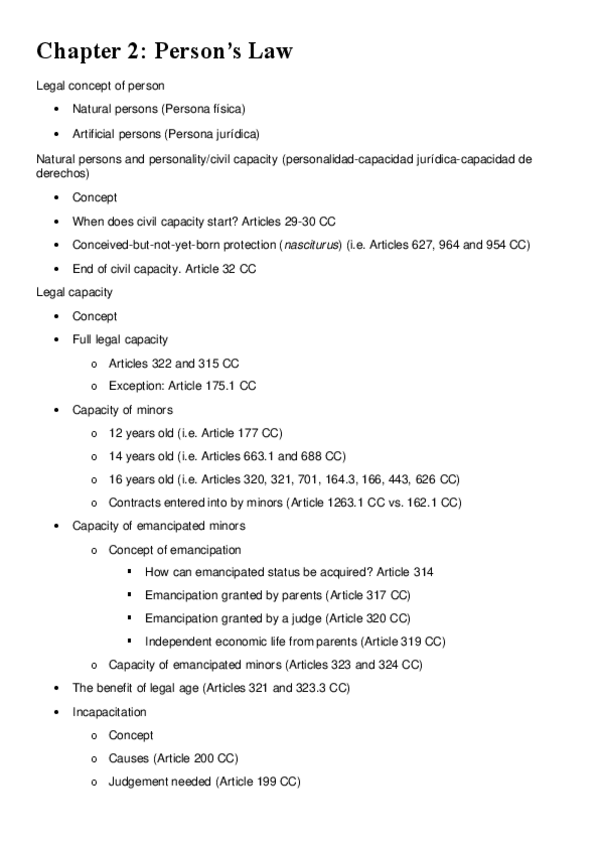 Chapter 2: Person's Law

Legal concept of person

- Natural persons (Persona física)
- Artificial persons (Persona jurídica)

Natural persons and personality/civil capacity (personalidad-capacidad jurídica-capacidad de derechos)

- Concept
- When does civil capacity start? Articles 29-30 CC
- Conceived-but-not-yet-born protection (nasciturus) (i.e. Articles 627, 964 and 954 CC)
- End of civil capacity. Article 32 CC

Legal capacity

- Concept
- Full legal capacity
  - Articles 322 and 315 CC
  - Exception: Article 175.1 CC
- Capacity of minors
  - 12 years old (i.e. Article 177 CC)
  - 14 years old (i.e. Articles 663.1 and 688 CC)
  - 16 years old (i.e. Articles 320, 321, 701, 164.3, 166, 443, 626 CC)
  - Contracts entered into by minors (Article 1263.1 CC vs. 162.1 CC)
- Capacity of emancipated minors
  - Concept of emancipation
    - How can emancipated status be acquired? Article 314
    - Emancipation granted by parents (Article 317 CC)
    - Emancipation granted by a judge (Article 320 CC)
    - Independent economic life from parents (Article 319 CC)
  - Capacity of emancipated minors (Articles 323 and 324 CC)
- The benefit of legal age (Articles 321 and 323.3 CC)
- Incapacitation
  - Concept
  - Causes (Article 200 CC)
  - Judgement needed (Article 199 CC)